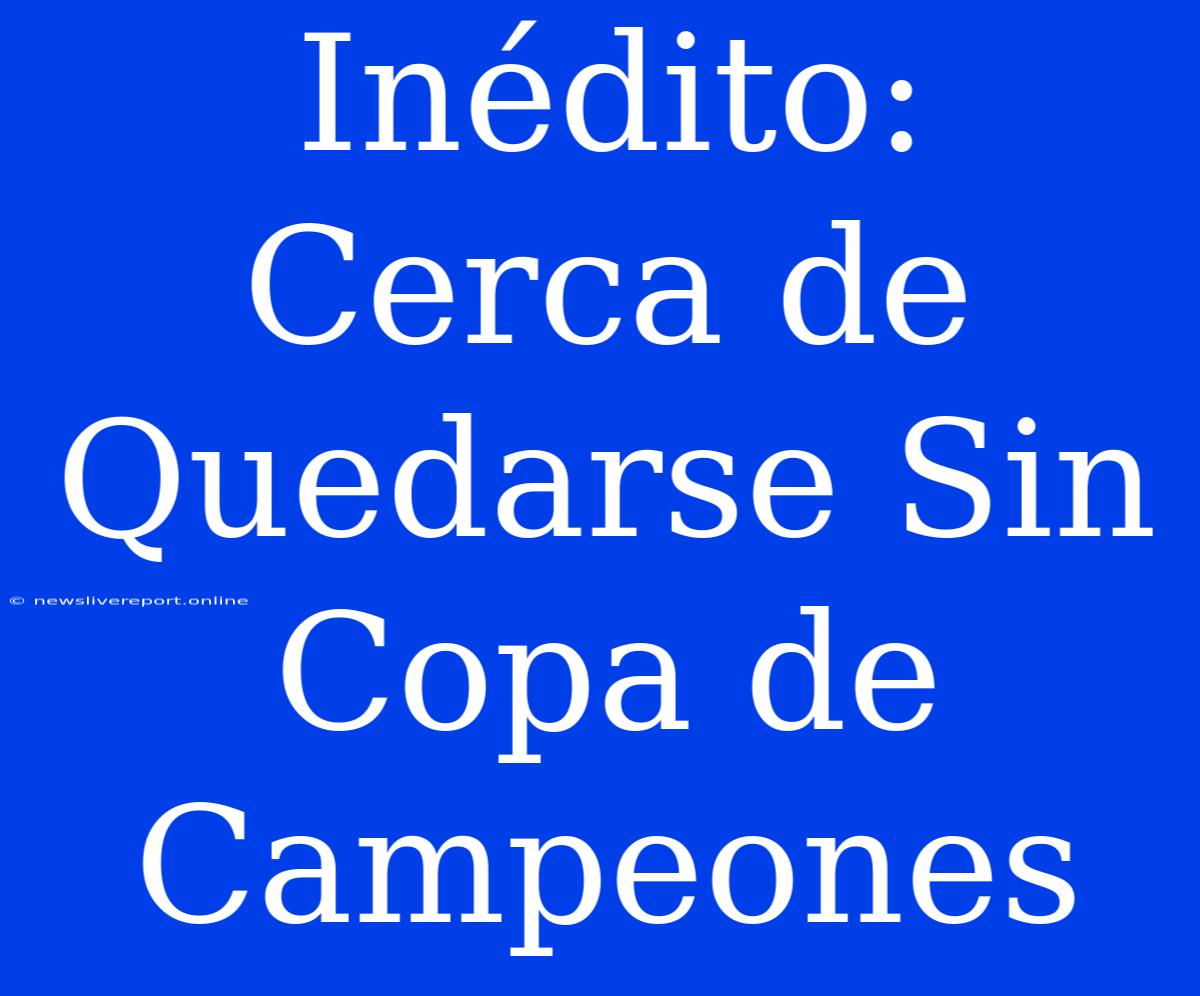 Inédito: Cerca de Quedarse Sin Copa de Campeones

© newslivereport.online